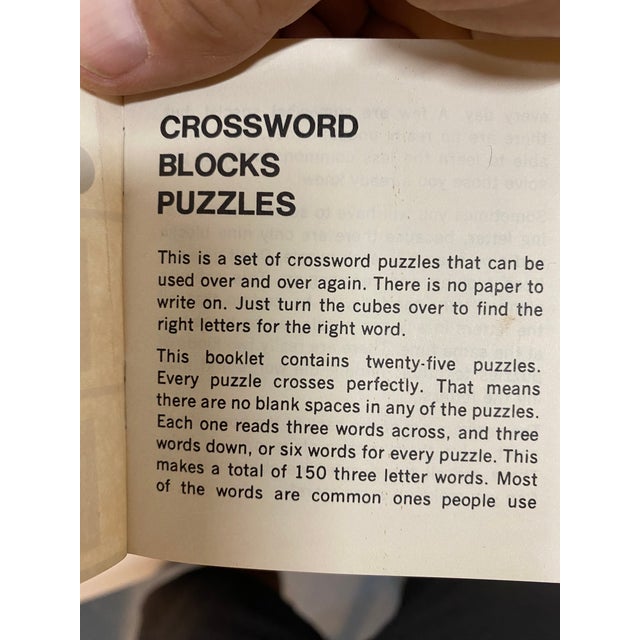 CROSSWORD BLOCKS PUZZLES

This is a set of crossword puzzles that can be used over and over again. There is no paper to write on. Just turn the cubes over to find the right letters for the right word.

This booklet contains twenty-five puzzles. Every puzzle crosses perfectly. That means there are no blank spaces in any of the puzzles. Each one reads three words across, and three words down, or six words for every puzzle. This makes a total of 150 three letter words. Most of the words are common ones people use